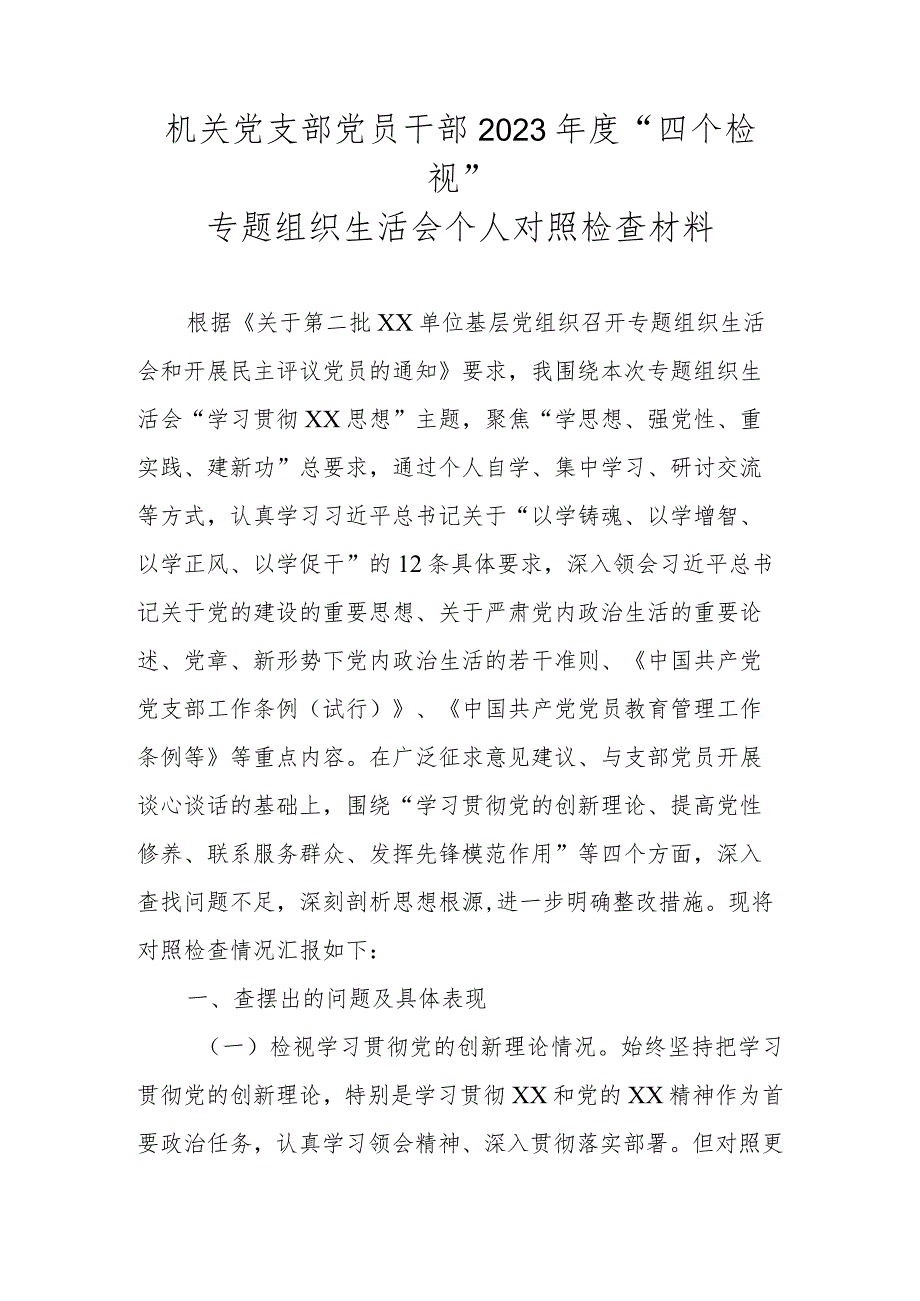 机关党支部党员干部2023年度“四个检视”
专题组织生活会个人对照检查材料

根据《关于第二批XX单位基层党组织召开专题组织生活会和开展民主评议党员的通知》要求，我围绕本次专题组织生活会“学习贯彻XX思想”主题，聚焦“学思想、强党性、重实践、建新功”总要求，通过个人自学、集中学习、研讨交流等方式，认真学习习近平总书记关于“以学铸魂、以学增智、以学正风、以学促干”的12条具体要求，深入领会习近平总书记关于党的建设的重要思想、关于严肃党内政治生活的重要论述、党章、新形势下党内政治生活的若干准则、《中国共产党党支部工作条例（试行）》、《中国共产党党员教育管理工作条例等》等重点内容。在广泛征求意见建议、与支部党员开展谈心谈话的基础上，围绕“学习贯彻党的创新理论、提高党性修养、联系服务群众、发挥先锋模范作用”等四个方面，深入查找问题不足，深刻剖析思想根源,进一步明确整改措施。现将对照检查情况汇报如下：

一、查摆出的问题及具体表现

（一）检视学习贯彻党的创新理论情况。始终坚持把学习贯彻党的创新理论，特别是学习贯彻XX和党的XX精神作为首要政治任务，认真学习领会精神、深入贯彻落实部署。但对照更